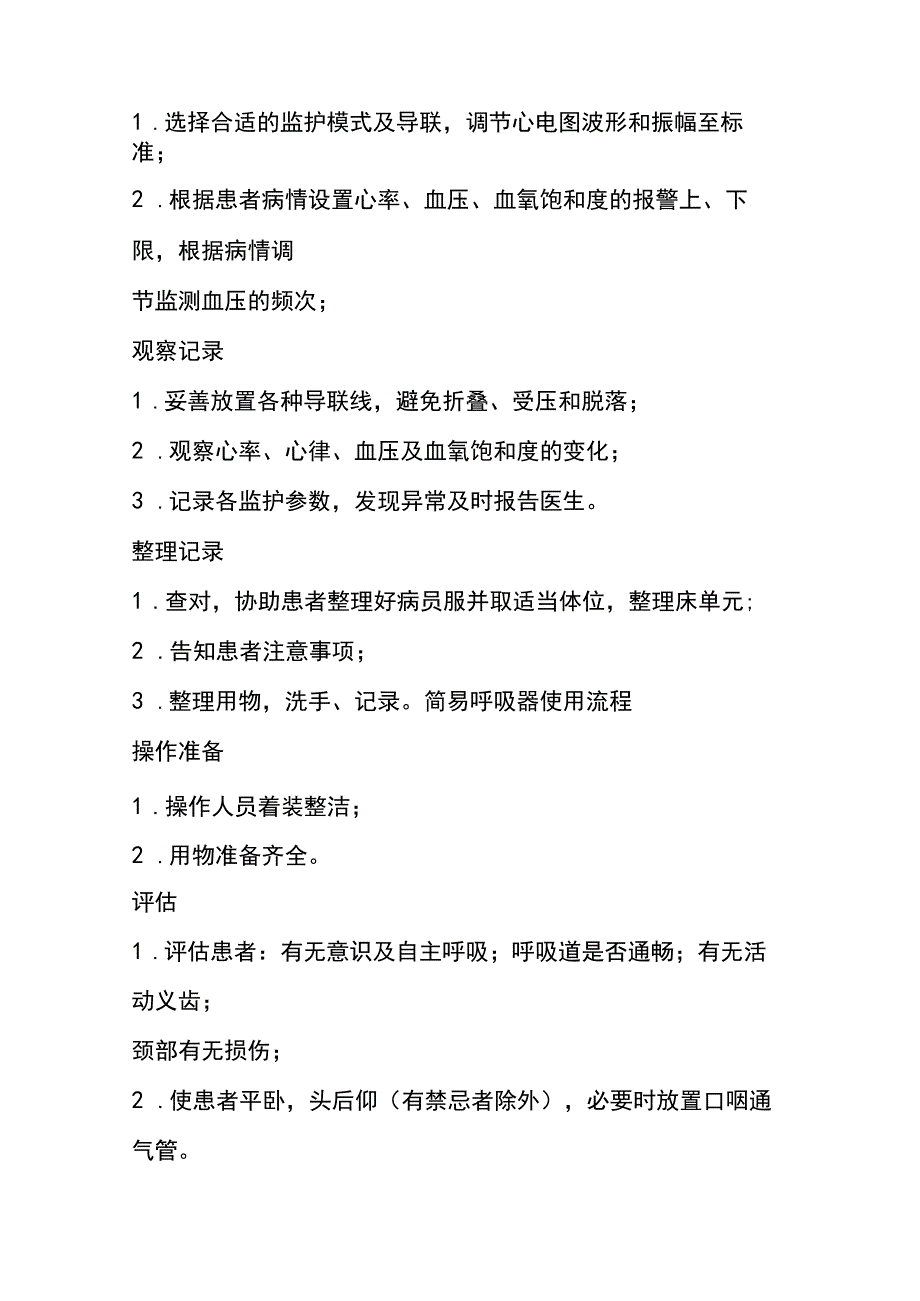 1．选择合适的监护模式及导联，调节心电图波形和振幅至标准；

2．根据患者病情设置心率、血压、血氧饱和度的报警上、下限，根据病情调

节监测血压的频次；

观察记录

1．妥善放置各种导联线，避免折叠、受压和脱落；

2．观察心率、心律、血压及血氧饱和度的变化；

3．记录各监护参数，发现异常及时报告医生。

整理记录

1．查对，协助患者整理好病员服并取适当体位，整理床单元；

2．告知患者注意事项；

3．整理用物，洗手、记录。简易呼吸器使用流程

操作准备

1．操作人员着装整洁；

2．用物准备齐全。

评估

1．评估患者：有无意识及自主呼吸；呼吸道是否通畅；有无活动义齿；

颈部有无损伤；

2．使患者平卧，头后仰（有禁忌者除外），必要时放置口咽通气管。